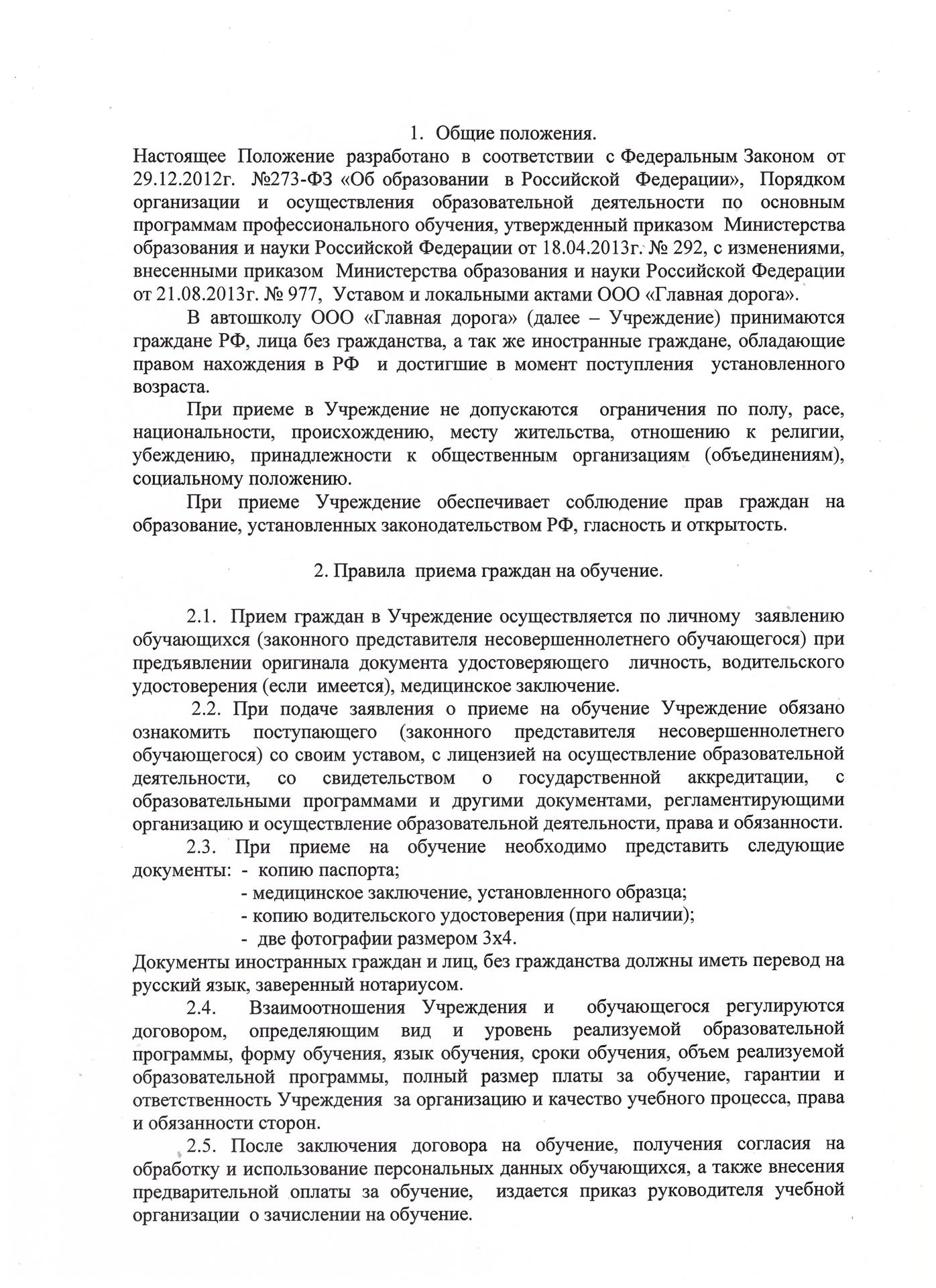 1. Общие положения.

Настоящее Положение разработано в соответствии с Федеральным Законом от 29.12.2012г. №273-ФЗ «Об образовании в Российской Федерации», Порядком организации и осуществления образовательной деятельности по основным программам профессионального обучения, утвержденный приказом Министерства образования и науки Российской Федерации от 18.04.2013г. № 292, с изменениями, внесенными приказом Министерства образования и науки Российской Федерации от 21.08.2013г. № 977, Уставом и локальными актами ООО «Главная дорога».

В автошколу ООО «Главная дорога» (далее – Учреждение) принимаются граждане РФ, лица без гражданства, а так же иностранные граждане, обладающие правом нахождения в РФ и достигшие в момент поступления установленного возраста.

При приеме в Учреждение не допускаются ограничения по полу, расе, национальности, происхождению, месту жительства, отношению к религии, убеждению, принадлежности к общественным организациям (объединениям), социальному положению.

При приеме Учреждение обеспечивает соблюдение прав граждан на образование, установленных законодательством РФ, гласность и открытость.

2. Правила приема граждан на обучение.

2.1. Прием граждан в Учреждение осуществляется по личному заявлению обучающихся (законного представителя несовершеннолетнего обучающегося) при предъявлении оригинала документа удостоверяющего личность, водительского удостоверения (если имеется), медицинское заключение.

2.2. При подаче заявления о приеме на обучение Учреждение обязано ознакомить поступающего (законного представителя несовершеннолетнего обучающегося) со своим уставом, с лицензией на осуществление образовательной деятельности, со свидетельством о государственной аккредитации, с образовательными программами и другими документами, регламентирующими организацию и осуществление образовательной деятельности, права и обязанности.

2.3. При приеме на обучение необходимо представить следующие документы: - копию паспорта;
- медицинское заключение, установленного образца;
- копию водительского удостоверения (при наличии);
- две фотографии размером 3х4.
Документы иностранных граждан и лиц, без гражданства должны иметь перевод на русский язык, заверенный нотариусом.

2.4. Взаимоотношения Учреждения и обучающегося регулируются договором, определяющим вид и уровень реализуемой образовательной программы, форму обучения, язык обучения, сроки обучения, объем реализуемой образовательной программы, полный размер платы за обучение, гарантии и ответственность Учреждения за организацию и качество учебного процесса, права и обязанности сторон.

2.5. После заключения договора на обучение, получения согласия на обработку и использование персональных данных обучающихся, а также внесения предварительной оплаты за обучение, издается приказ руководителя учебной организации о зачислении на обучение.